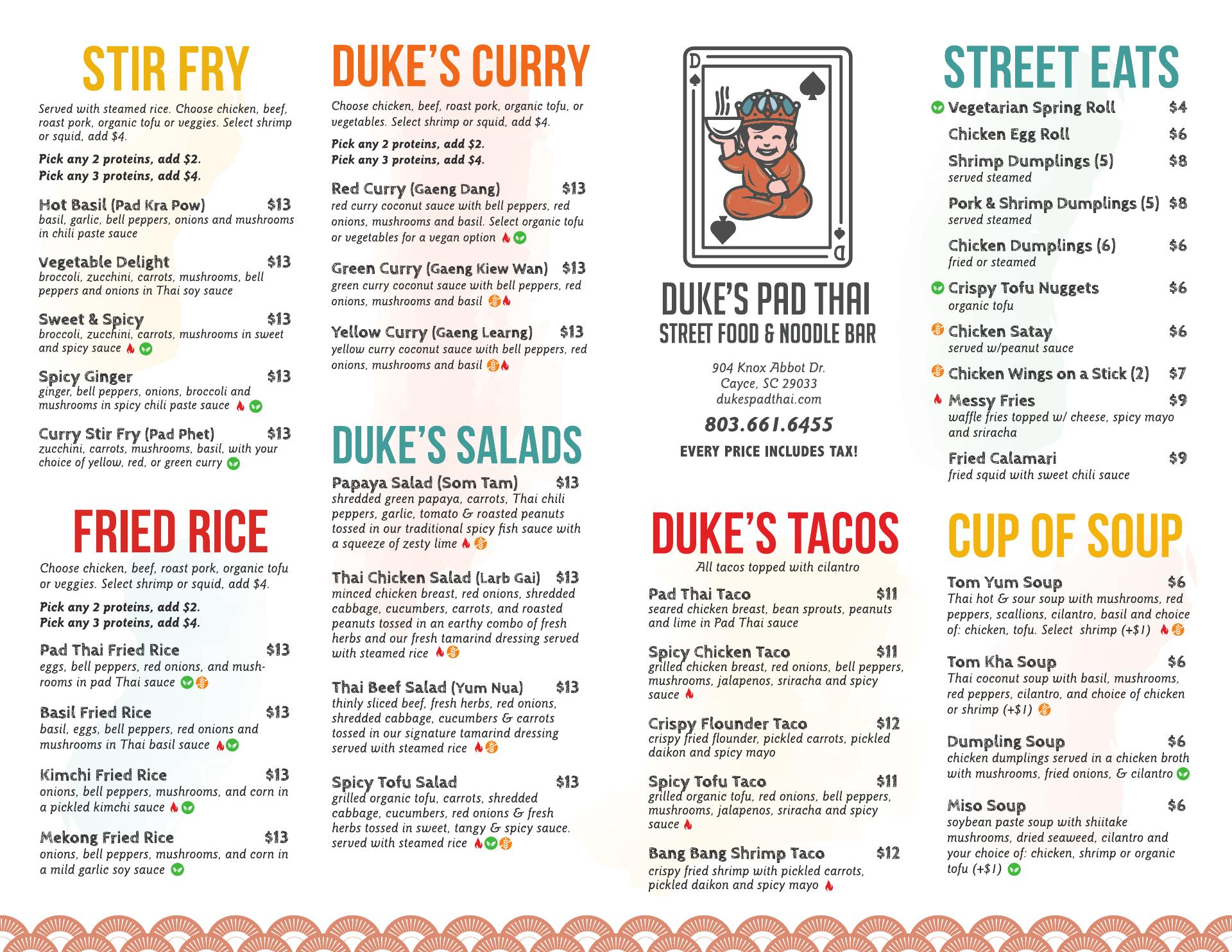 STIR FRY

Served with steamed rice. Choose chicken, beef, roast pork, organic tofu or veggies. Select shrimp or squid, add $4.

Pick any 2 proteins, add $2.
Pick any 3 proteins, add $4.

Hot Basil (Pad Kra Pow) $13
basil, garlic, bell peppers, onions and mushrooms in chili paste sauce

Vegetable Delight $13
broccoli, zucchini, carrots, mushrooms, bell peppers and onions in Thai soy sauce

Sweet & Spicy $13
broccoli, zucchini, carrots, mushrooms in sweet and spicy sauce

Spicy Ginger $13
ginger, bell peppers, onions, broccoli and mushrooms in spicy chili paste sauce

Curry Stir Fry (Pad Phet) $13
zucchini, carrots, mushrooms, basil, with your choice of yellow, red, or green curry

FRIED RICE

Choose chicken, beef, roast pork, organic tofu or veggies. Select shrimp or squid, add $4.

Pick any 2 proteins, add $2.
Pick any 3 proteins, add $4.

Pad Thai Fried Rice $13
eggs, bell peppers, red onions, and mushrooms in pad Thai sauce

Basil Fried Rice $13
basil, eggs, bell peppers, red onions and mushrooms in Thai basil sauce

Kimchi Fried Rice $13
onions, bell peppers, mushrooms, and corn in a pickled kimchi sauce

Mekong Fried Rice $13
onions, bell peppers, mushrooms, and corn in a mild garlic soy sauce

DUKE'S CURRY

Choose chicken, beef, roast pork, organic tofu, or vegetables. Select shrimp or squid, add $4.

Pick any 2 proteins, add $2.
Pick any 3 proteins, add $4.

Red Curry (Gaeng Dang) $13
red curry coconut sauce with bell peppers, red onions, mushrooms and basil. Select organic tofu or vegetables for a vegan option

Green Curry (Gaeng Kiew Wan) $13
green curry coconut sauce with bell peppers, red onions, mushrooms and basil

Yellow Curry (Gaeng Learng) $13
yellow curry coconut sauce with bell peppers, red onions, mushrooms and basil

DUKE'S SALADS

Papaya Salad (Som Tam) $13
shredded green papaya, carrots, Thai chili peppers, garlic, tomato & roasted peanuts tossed in our traditional spicy fish sauce with a squeeze of zesty lime

Thai Chicken Salad (Larb Gai) $13
minced chicken breast, red onions, shredded cabbage, cucumbers, carrots, and roasted peanuts tossed in an earthy combo of fresh herbs and our fresh tamarind dressing served with steamed rice

Thai Beef Salad (Yum Nua) $13
thinly sliced beef, fresh herbs, red onions, shredded cabbage, cucumbers & carrots tossed in our signature tamarind dressing served with steamed rice

Spicy Tofu Salad $13
grilled organic tofu, carrots, shredded cabbage, cucumbers, red onions & fresh herbs tossed in sweet, tangy & spicy sauce. served with steamed rice

D
D

DUKE'S PAD THAI
STREET FOOD & NOODLE BAR

904 Knox Abbot Dr.
Cayce, SC 29033
dukespadthai.com

803.661.6455

EVERY PRICE INCLUDES TAX!

DUKE'S TACOS

All tacos topped with cilantro

Pad Thai Taco $11
seared chicken breast, bean sprouts, peanuts and lime in Pad Thai sauce

Spicy Chicken Taco $11
grilled chicken breast, red onions, bell peppers, mushrooms, jalapenos, sriracha and spicy sauce

Crispy Flounder Taco $12
crispy fried flounder, pickled carrots, pickled daikon and spicy mayo

Spicy Tofu Taco $11
grilled organic tofu, red onions, bell peppers, mushrooms, jalapenos, sriracha and spicy sauce

Bang Bang Shrimp Taco $12
crispy fried shrimp with pickled carrots, pickled daikon and spicy mayo

STREET EATS

Vegetarian Spring Roll $4
Chicken Egg Roll $6
Shrimp Dumplings (5) $8
served steamed
Pork & Shrimp Dumplings (5) $8
served steamed
Chicken Dumplings (6) $6
fried or steamed
Crispy Tofu Nuggets $6
organic tofu
Chicken Satay $6
served w/peanut sauce
Chicken Wings on a Stick (2) $7
Messy Fries $9
waffle fries topped w/ cheese, spicy mayo and sriracha
Fried Calamari $9
fried squid with sweet chili sauce

CUP OF SOUP

Tom Yum Soup $6
Thai hot & sour soup with mushrooms, red peppers, scallions, cilantro, basil and choice of: chicken, tofu. Select shrimp (+$1)

Tom Kha Soup $6
Thai coconut soup with basil, mushrooms, red peppers, cilantro, and choice of chicken or shrimp (+$1)

Dumpling Soup $6
chicken dumplings served in a chicken broth with mushrooms, fried onions, & cilantro

Miso Soup $6
soybean paste soup with shiitake mushrooms, dried seaweed, cilantro and your choice of: chicken, shrimp or organic tofu (+$1)